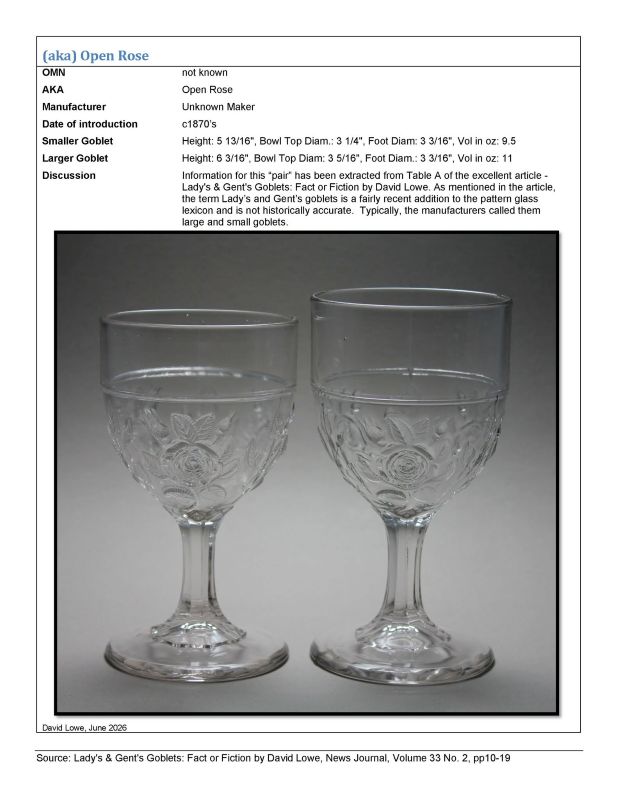 (aka) Open Rose

OMN
not known

AKA
Open Rose

Manufacturer
Unknown Maker

Date of introduction
c1870's

Smaller Goblet
Height: 5 13/16", Bowl Top Diam.: 3 1/4", Foot Diam: 3 3/16", Vol in oz: 9.5

Larger Goblet
Height: 6 3/16", Bowl Top Diam: 3 5/16", Foot Diam.: 3 3/16", Vol in oz: 11

Discussion
Information for this "pair" has been extracted from Table A of the excellent article - Lady's & Gent's Goblets: Fact or Fiction by David Lowe. As mentioned in the article, the term Lady's and Gent's goblets is a fairly recent addition to the pattern glass lexicon and is not historically accurate. Typically, the manufacturers called them large and small goblets.

David Lowe, June 2026

Source: Lady's & Gent's Goblets: Fact or Fiction by David Lowe, News Journal, Volume 33 No. 2, pp10-19